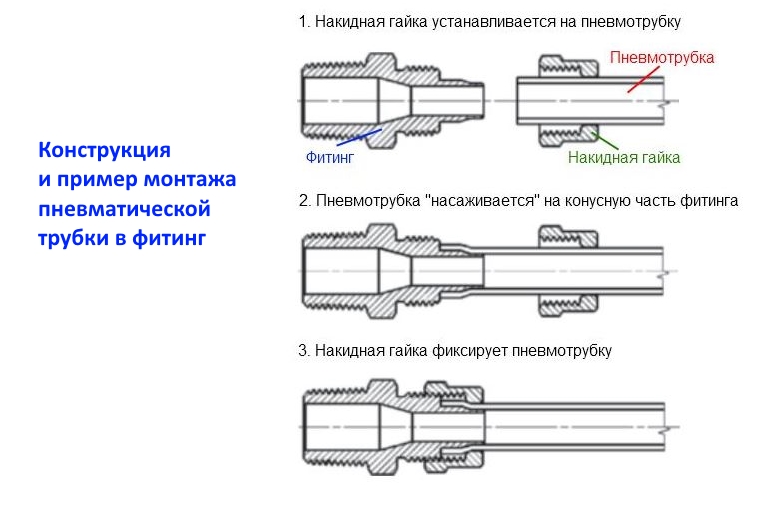 Конструкция и пример монтажа пневматической трубки в фитинг

1. Накидная гайка устанавливается на пневмотрубку

Пневмотрубка

Фитинг

Накидная гайка

2. Пневмотрубка "насаживается" на конусную часть фитинга

3. Накидная гайка фиксирует пневмотрубку